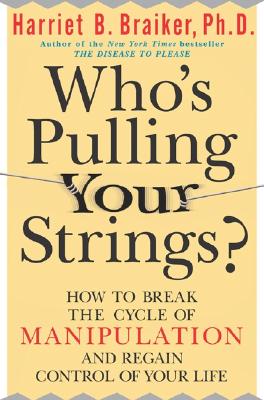 Harriet B. Braiker, Ph.D.
Author of the New York Times bestseller
THE DISEASE TO PLEASE

Who's Pulling Your Strings?

HOW TO BREAK THE CYCLE OF MANIPULATION AND REGAIN CONTROL OF YOUR LIFE